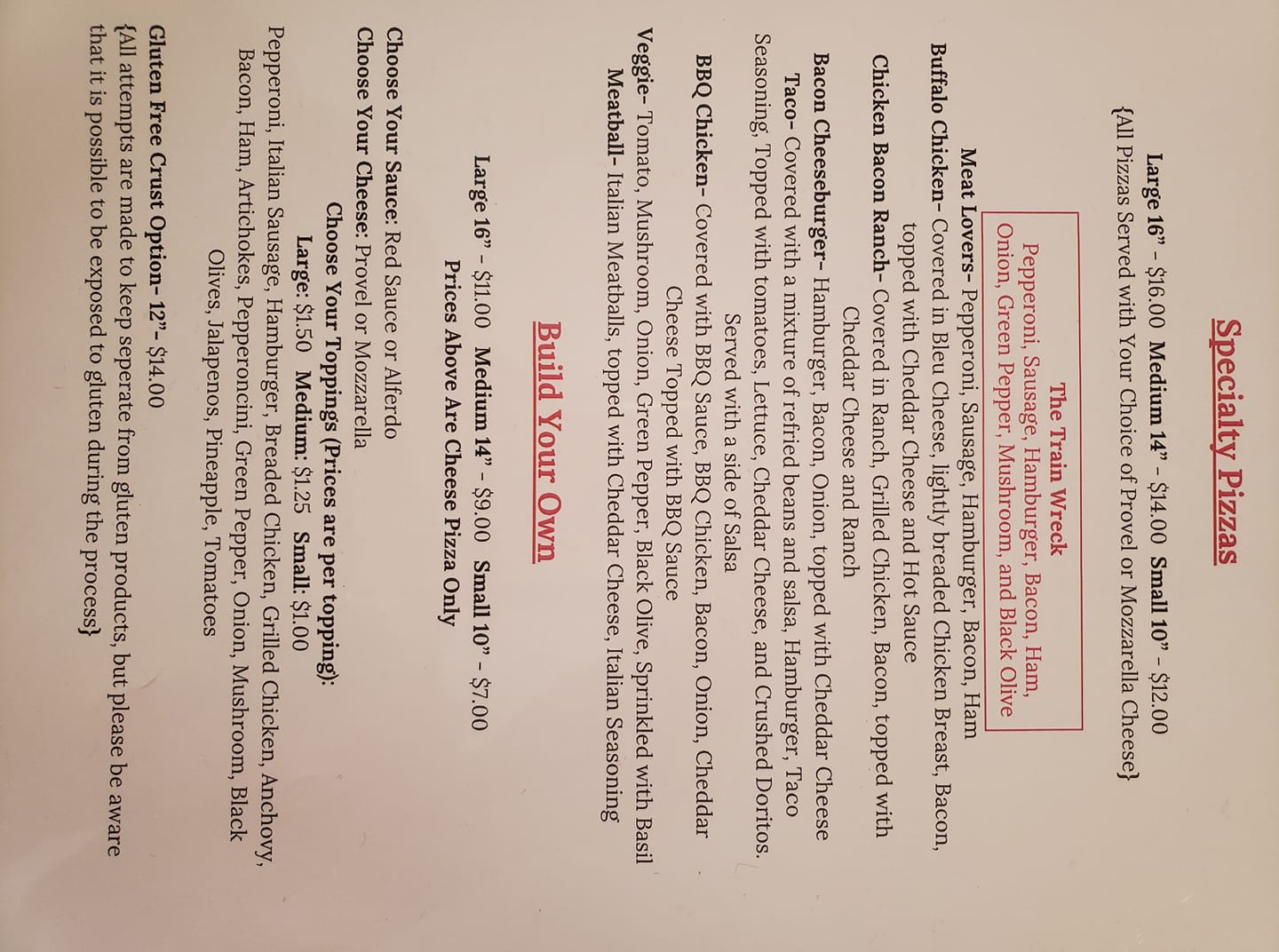 Specialty Pizzas

Large 16" - $16.00 Medium 14" - $14.00 Small 10" - $12.00
{All Pizzas Served with Your Choice of Provel or Mozzarella Cheese}

The Train Wreck
Pepperoni, Sausage, Hamburger, Bacon, Ham, Onion, Green Pepper, Mushroom, and Black Olive

Meat Lovers- Pepperoni, Sausage, Hamburger, Bacon, Ham

Buffalo Chicken- Covered in Bleu Cheese, lightly breaded Chicken Breast, Bacon, topped with Cheddar Cheese and Hot Sauce

Chicken Bacon Ranch- Covered in Ranch, Grilled Chicken, Bacon, topped with Cheddar Cheese and Ranch

Bacon Cheeseburger- Hamburger, Bacon, Onion, topped with Cheddar Cheese

Taco- Covered with a mixture of refried beans and salsa, Hamburger, Taco Seasoning, Topped with tomatoes, Lettuce, Cheddar Cheese, and Crushed Doritos. Served with a side of Salsa

BBQ Chicken- Covered with BBQ Sauce, BBQ Chicken, Bacon, Onion, Cheddar Cheese Topped with BBQ Sauce

Veggie- Tomato, Mushroom, Onion, Green Pepper, Black Olive, Sprinkled with Basil

Meatball- Italian Meatballs, topped with Cheddar Cheese, Italian Seasoning

Build Your Own

Large 16" - $11.00 Medium 14" - $9.00 Small 10" - $7.00
Prices Above Are Cheese Pizza Only

Choose Your Sauce: Red Sauce or Alferdo
Choose Your Cheese: Provel or Mozzarella
Choose Your Toppings (Prices are per topping):
Large: $1.50 Medium: $1.25 Small: $1.00
Pepperoni, Italian Sausage, Hamburger, Breaded Chicken, Grilled Chicken, Anchovy, Bacon, Ham, Artichokes, Pepperoncini, Green Pepper, Onion, Mushroom, Black Olives, Jalapenos, Pineapple, Tomatoes

Gluten Free Crust Option- 12"- $14.00
{All attempts are made to keep seperate from gluten products, but please be aware that it is possible to be exposed to gluten during the process}